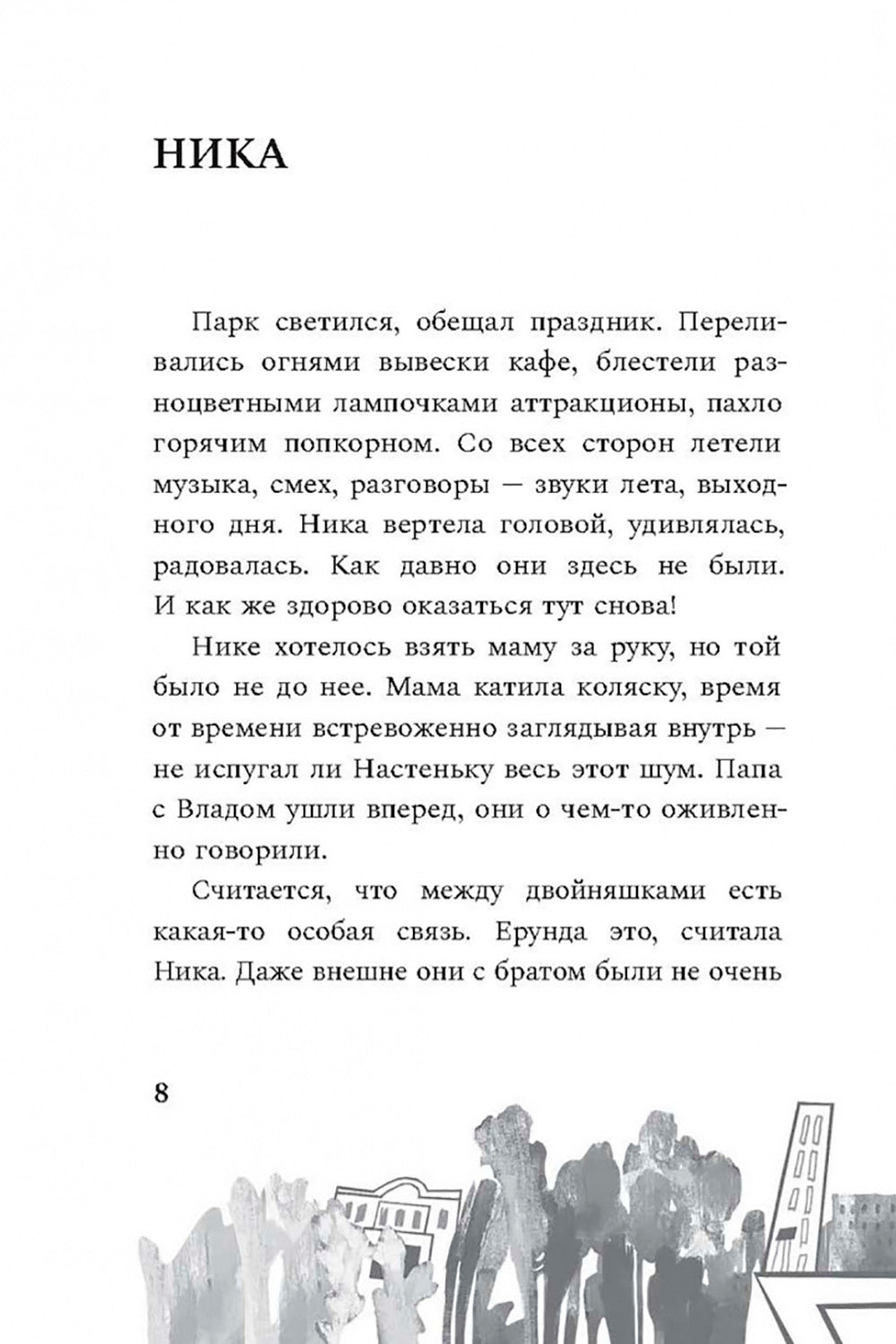 НИКА

Парк светился, обещал праздник. Переливались огнями вывески кафе, блестели разноцветными лампочками аттракционы, пахло горячим попкорном. Со всех сторон летели музыка, смех, разговоры — звуки лета, выходного дня. Ника вертела головой, удивлялась, радовалась. Как давно они здесь не были. И как же здорово оказаться тут снова!

Нике хотелось взять маму за руку, но той было не до нее. Мама катила коляску, время от времени встревоженно заглядывая внутрь — не испугал ли Настеньку весь этот шум. Папа с Владом ушли вперед, они о чем-то оживленно говорили.

Считается, что между двойняшками есть какая-то особая связь. Ерунда это, считала Ника. Даже внешне они с братом были не очень

8